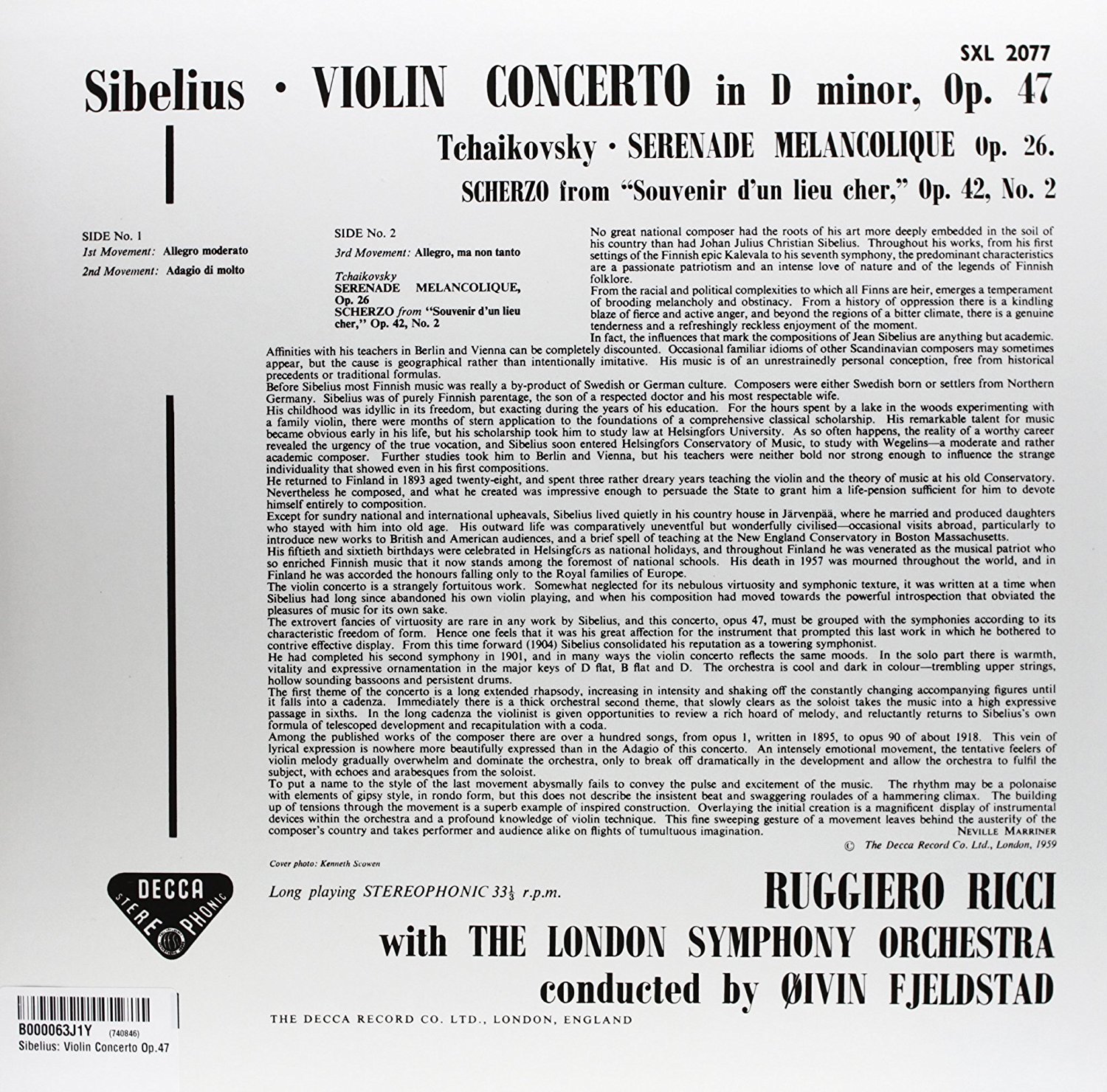 SXL 2077

Sibelius · VIOLIN CONCERTO in D minor, Op. 47

Tchaikovsky · SERENADE MELANCOLIQUE Op. 26.

SCHERZO from "Souvenir d'un lieu cher," Op. 42, No. 2

SIDE No. 1
1st Movement: Allegro moderato
2nd Movement: Adagio di molto

SIDE No. 2
3rd Movement: Allegro, ma non tanto
Tchaikovsky
SERENADE MELANCOLIQUE, Op. 26
SCHERZO from "Souvenir d'un lieu cher," Op. 42, No. 2

No great national composer had the roots of his art more deeply embedded in the soil of his country than had Johan Julius Christian Sibelius. Throughout his works, from his first settings of the Finnish epic Kalevala to his seventh symphony, the predominant characteristics are a passionate patriotism and an intense love of nature and of the legends of Finnish folklore.
From the racial and political complexities to which all Finns are heir, emerges a temperament of brooding melancholy and obstinacy. From a history of oppression there is a kindling blaze of fierce and active anger, and beyond the regions of a bitter climate, there is a genuine tenderness and a refreshingly reckless enjoyment of the moment.
In fact, the influences that mark the compositions of Jean Sibelius are anything but academic. Affinities with his teachers in Berlin and Vienna can be completely discounted. Occasional familiar idioms of other Scandinavian composers may sometimes appear, but the cause is geographical rather than intentionally imitative. His music is of an unrestrainedly personal conception, free from historical precedents or traditional formulas.
Before Sibelius most Finnish music was really a by-product of Swedish or German culture. Composers were either Swedish born or settlers from Northern Germany. Sibelius was of purely Finnish parentage, the son of a respected doctor and his most respectable wife.
His childhood was idyllic in its freedom, but exacting during the years of his education. For the hours spent by a lake in the woods experimenting with a family violin, there were months of stern application to the foundations of a comprehensive classical scholarship. His remarkable talent for music became obvious early in his life, but his scholarship took him to study law at Helsingfors University. As so often happens, the reality of a worthy career revealed the urgency of the true vocation, and Sibelius soon entered Helsingfors Conservatory of Music, to study with Wegelins—a moderate and rather academic composer. Further studies took him to Berlin and Vienna, but his teachers were neither bold nor strong enough to influence the strange individuality that showed even in his first compositions.
He returned to Finland in 1893 aged twenty-eight, and spent three rather dreary years teaching the violin and the theory of music at his old Conservatory. Nevertheless he composed, and what he created was impressive enough to persuade the State to grant him a life-pension sufficient for him to devote himself entirely to composition.
Except for sundry national and international upheavals, Sibelius lived quietly in his country house in Järvenpää, where he married and produced daughters who stayed with him into old age. His outward life was comparatively uneventful but wonderfully civilised—occasional visits abroad, particularly to introduce new works to British and American audiences, and a brief spell of teaching at the New England Conservatory in Boston Massachusetts.
His fiftieth and sixtieth birthdays were celebrated in Helsingfors as national holidays, and throughout Finland he was venerated as the musical patriot who so enriched Finnish music that it now stands among the foremost of national schools. His death in 1957 was mourned throughout the world, and in Finland he was accorded the honours falling only to the Royal families of Europe.
The violin concerto is a strangely fortuitous work. Somewhat neglected for its nebulous virtuosity and symphonic texture, it was written at a time when Sibelius had long since abandoned his own violin playing, and when his composition had moved towards the powerful introspection that obviated the pleasures of music for its own sake.
The extrovert fancies of virtuosity are rare in any work by Sibelius, and this concerto, opus 47, must be grouped with the symphonies according to its characteristic freedom of form. Hence one feels that it was his great affection for the instrument that prompted this last work in which he bothered to contrive effective display. From this time forward (1904) Sibelius consolidated his reputation as a towering symphonist.
He had completed his second symphony in 1901, and in many ways the violin concerto reflects the same moods. In the solo part there is warmth, vitality and expressive ornamentation in the major keys of D flat, B flat and D. The orchestra is cool and dark in colour—trembling upper strings, hollow sounding bassoons and persistent drums.
The first theme of the concerto is a long extended rhapsody, increasing in intensity and shaking off the constantly changing accompanying figures until it falls into a cadenza. Immediately there is a thick orchestral second theme, that slowly clears as the soloist takes the music into a high expressive passage in sixths. In the long cadenza the violinist is given opportunities to review a rich hoard of melody, and reluctantly returns to Sibelius's own formula of telescoped development and recapitulation with a coda.
Among the published works of the composer there are over a hundred songs, from opus 1, written in 1895, to opus 90 of about 1918. This vein of lyrical expression is nowhere more beautifully expressed than in the Adagio of this concerto. An intensely emotional movement, the tentative feelers of violin melody gradually overwhelm and dominate the orchestra, only to break off dramatically in the development and allow the orchestra to fulfil the subject, with echoes and arabesques from the soloist.
To put a name to the style of the last movement abysmally fails to convey the pulse and excitement of the music. The rhythm may be a polonaise with elements of gipsy style, in rondo form, but this does not describe the insistent beat and swaggering roulades of a hammering climax. The building up of tensions through the movement is a superb example of inspired construction. Overlaying the initial creation is a magnificent display of instrumental devices within the orchestra and a profound knowledge of violin technique. This fine sweeping gesture of a movement leaves behind the austerity of the composer's country and takes performer and audience alike on flights of tumultuous imagination.
NEVILLE MARRINER
© The Decca Record Co. Ltd., London, 1959

Cover photo: Kenneth Scowen

DECCA STEREOPHONIC

Long playing STEREOPHONIC $33\frac{1}{3}$ r.p.m.

RUGGIERO RICCI
with THE LONDON SYMPHONY ORCHESTRA
conducted by ØIVIN FJELDSTAD

THE DECCA RECORD CO. LTD., LONDON, ENGLAND

B000063J1Y (740846)
Sibelius: Violin Concerto Op.47